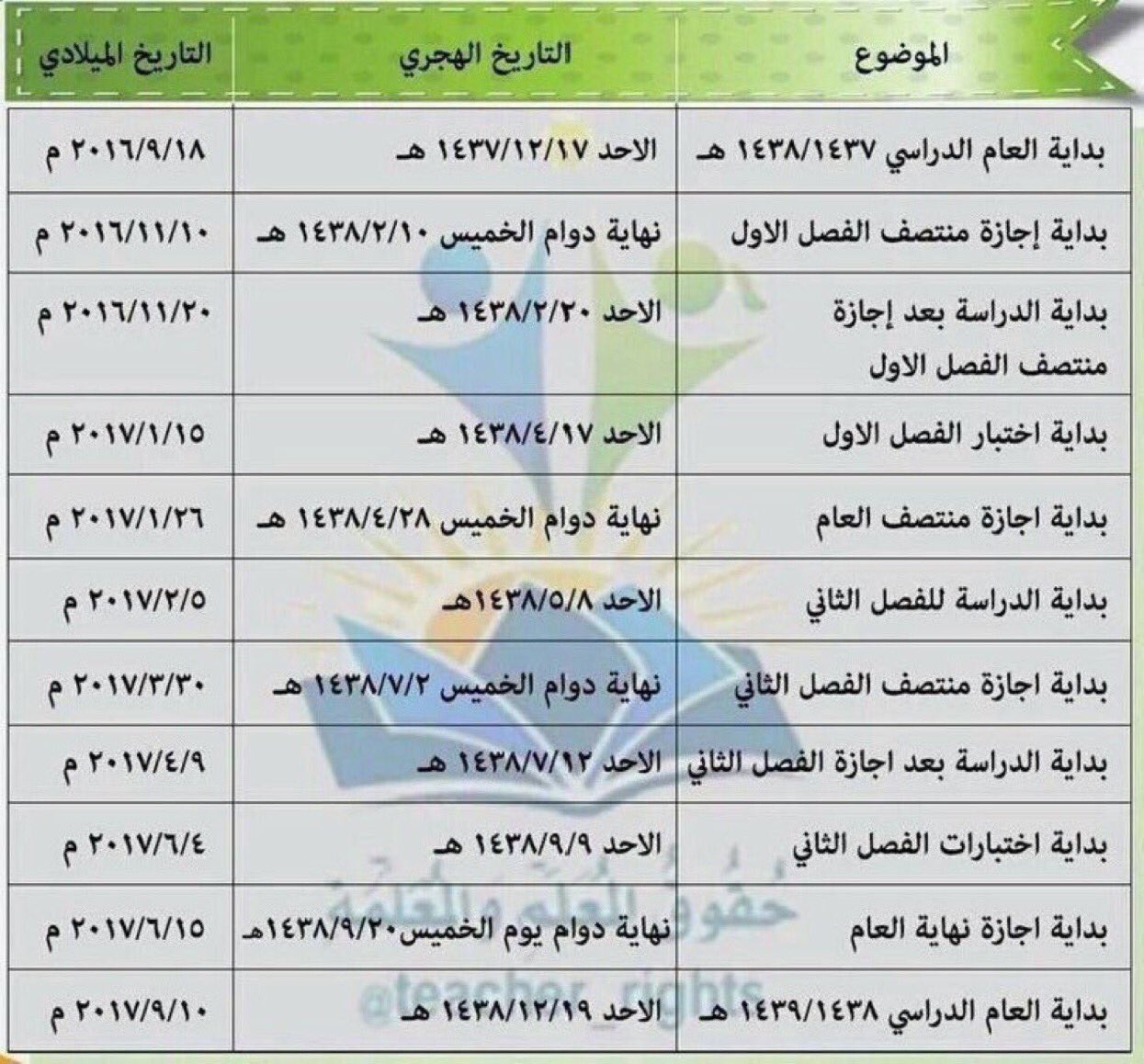 | الموضوع | التاريخ الهجري | التاريخ الميلادي |
|---|---|---|
| بداية العام الدراسي ١٤٣٨/١٤٣٧ هـ | الاحد ١٤٣٧/١٢/١٧ هـ | ٢٠١٦/٩/١٨ م |
| بداية إجازة منتصف الفصل الاول | نهاية دوام الخميس ١٤٣٨/٢/١٠ هـ | ٢٠١٦/١١/١٠ م |
| بداية الدراسة بعد إجازة منتصف الفصل الاول | الاحد ١٤٣٨/٢/٢٠ هـ | ٢٠١٦/١١/٢٠ م |
| بداية اختبار الفصل الاول | الاحد ١٤٣٨/٤/١٧ هـ | ٢٠١٧/١/١٥ م |
| بداية اجازة منتصف العام | نهاية دوام الخميس ١٤٣٨/٤/٢٨ هـ | ٢٠١٧/١/٢٦ م |
| بداية الدراسة للفصل الثاني | الاحد ١٤٣٨/٥/٨هـ | ٢٠١٧/٢/٥ م |
| بداية اجازة منتصف الفصل الثاني | نهاية دوام الخميس ١٤٣٨/٧/٢ هـ | ٢٠١٧/٣/٣٠ م |
| بداية الدراسة بعد اجازة الفصل الثاني | الاحد ١٤٣٨/٧/١٢ هـ | ٢٠١٧/٤/٩ م |
| بداية اختبارات الفصل الثاني | الاحد ١٤٣٨/٩/٩ هـ | ٢٠١٧/٦/٤ م |
| بداية اجازة نهاية العام | نهاية دوام يوم الخميس١٤٣٨/٩/٢٠هـ | ٢٠١٧/٦/١٥ م |
| بداية العام الدراسي ١٤٣٩/١٤٣٨ هـ | الاحد ١٤٣٨/١٢/١٩ هـ | ٢٠١٧/٩/١٠ م |

حقوق المعلم والمعلمة
@teacher_rights